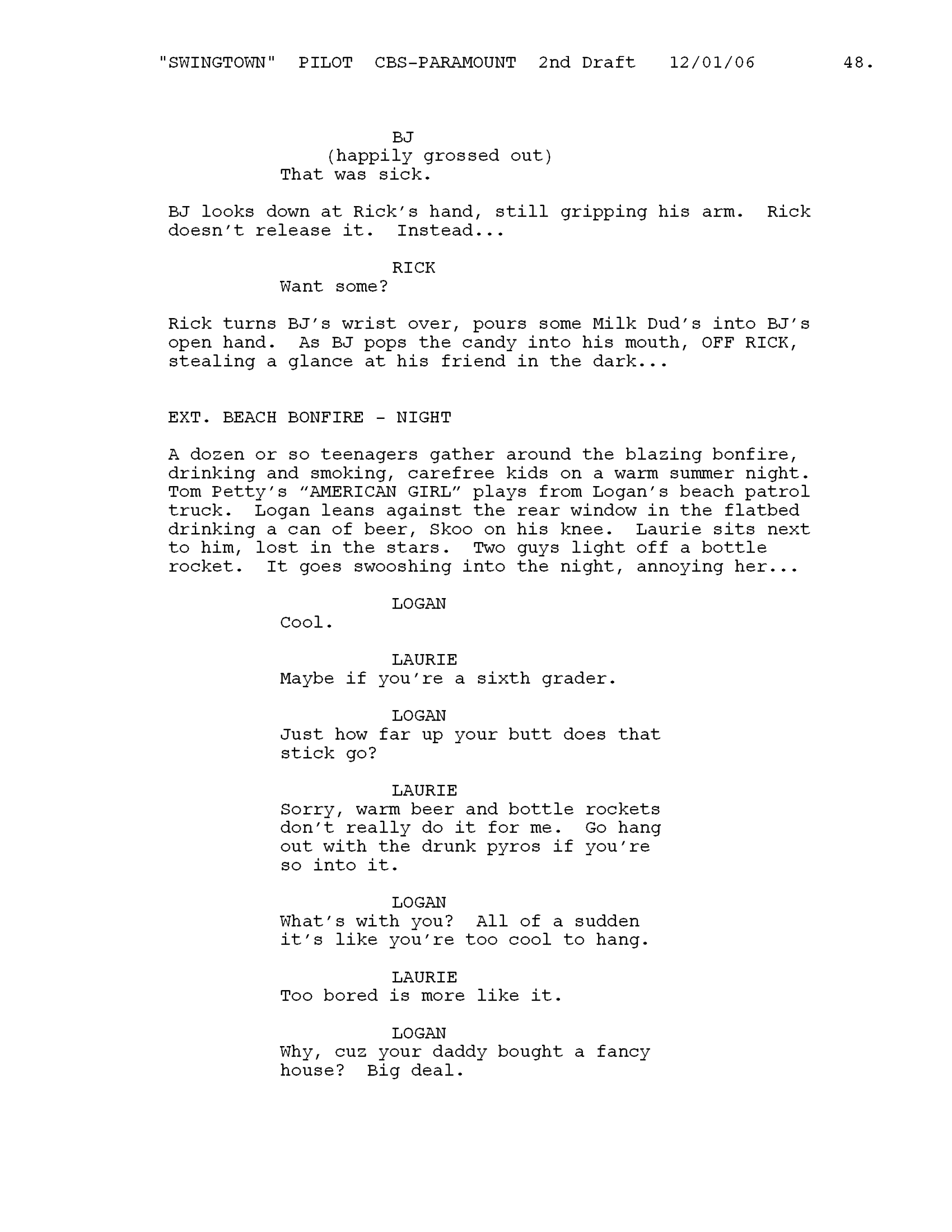 "SWINGTOWN" PILOT CBS-PARAMOUNT 2nd Draft 12/01/06 48.

BJ
(happily grossed out)
That was sick.

BJ looks down at Rick's hand, still gripping his arm. Rick doesn't release it. Instead...

RICK
Want some?

Rick turns BJ's wrist over, pours some Milk Dud's into BJ's open hand. As BJ pops the candy into his mouth, OFF RICK, stealing a glance at his friend in the dark...

EXT. BEACH BONFIRE - NIGHT

A dozen or so teenagers gather around the blazing bonfire, drinking and smoking, carefree kids on a warm summer night. Tom Petty's "AMERICAN GIRL" plays from Logan's beach patrol truck. Logan leans against the rear window in the flatbed drinking a can of beer, Skoo on his knee. Laurie sits next to him, lost in the stars. Two guys light off a bottle rocket. It goes swooshing into the night, annoying her...

LOGAN
Cool.

LAURIE
Maybe if you're a sixth grader.

LOGAN
Just how far up your butt does that stick go?

LAURIE
Sorry, warm beer and bottle rockets don't really do it for me. Go hang out with the drunk pyros if you're so into it.

LOGAN
What's with you? All of a sudden it's like you're too cool to hang.

LAURIE
Too bored is more like it.

LOGAN
Why, cuz your daddy bought a fancy house? Big deal.